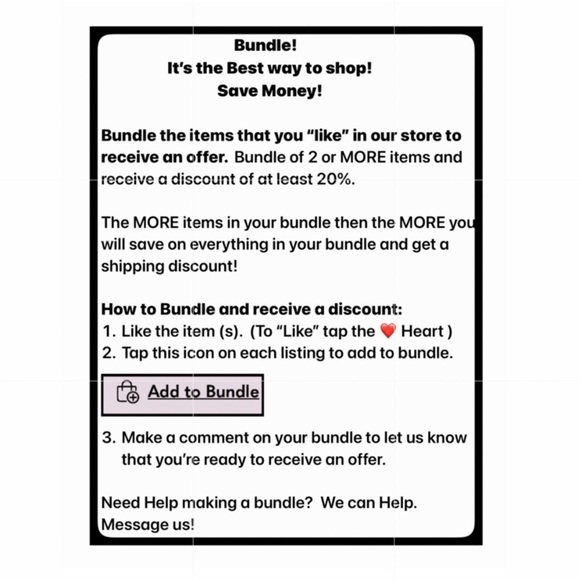 Bundle!
It's the Best way to shop!
Save Money!

Bundle the items that you "like" in our store to receive an offer. Bundle of 2 or MORE items and receive a discount of at least 20%.

The MORE items in your bundle then the MORE you will save on everything in your bundle and get a shipping discount!

How to Bundle and receive a discount:
1. Like the item (s). (To "Like" tap the ❤️ Heart )
2. Tap this icon on each listing to add to bundle.

Add to Bundle

3. Make a comment on your bundle to let us know that you're ready to receive an offer.

Need Help making a bundle? We can Help. Message us!